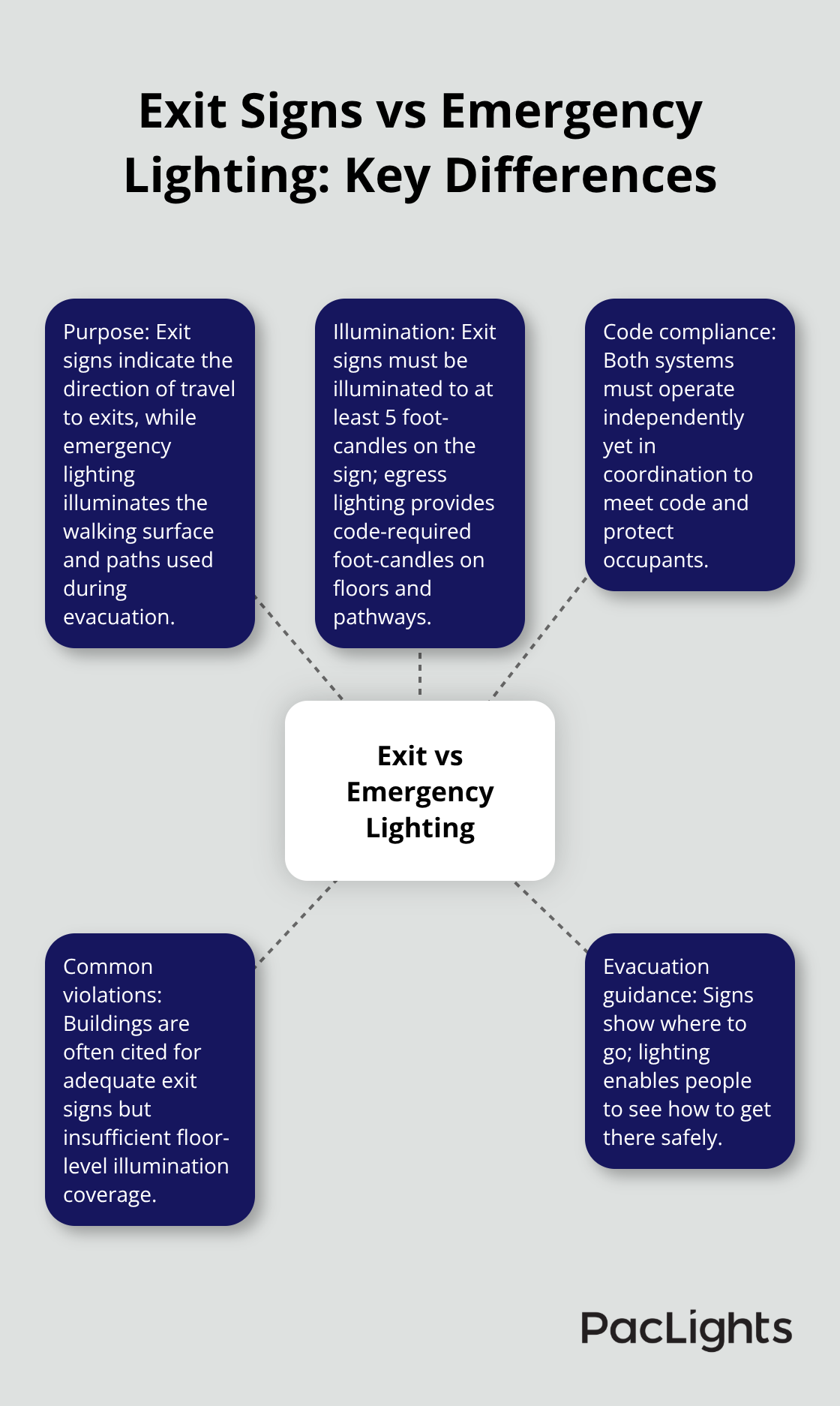 Exit Signs vs Emergency Lighting: Key Differences

Purpose: Exit signs indicate the direction of travel to exits, while emergency lighting illuminates the walking surface and paths used during evacuation.

Illumination: Exit signs must be illuminated to at least 5 foot-candles on the sign; egress lighting provides code-required foot-candles on floors and pathways.

Code compliance: Both systems must operate independently yet in coordination to meet code and protect occupants.

Exit vs Emergency Lighting

Common violations: Buildings are often cited for adequate exit signs but insufficient floor-level illumination coverage.

Evacuation guidance: Signs show where to go; lighting enables people to see how to get there safely.

PacLights